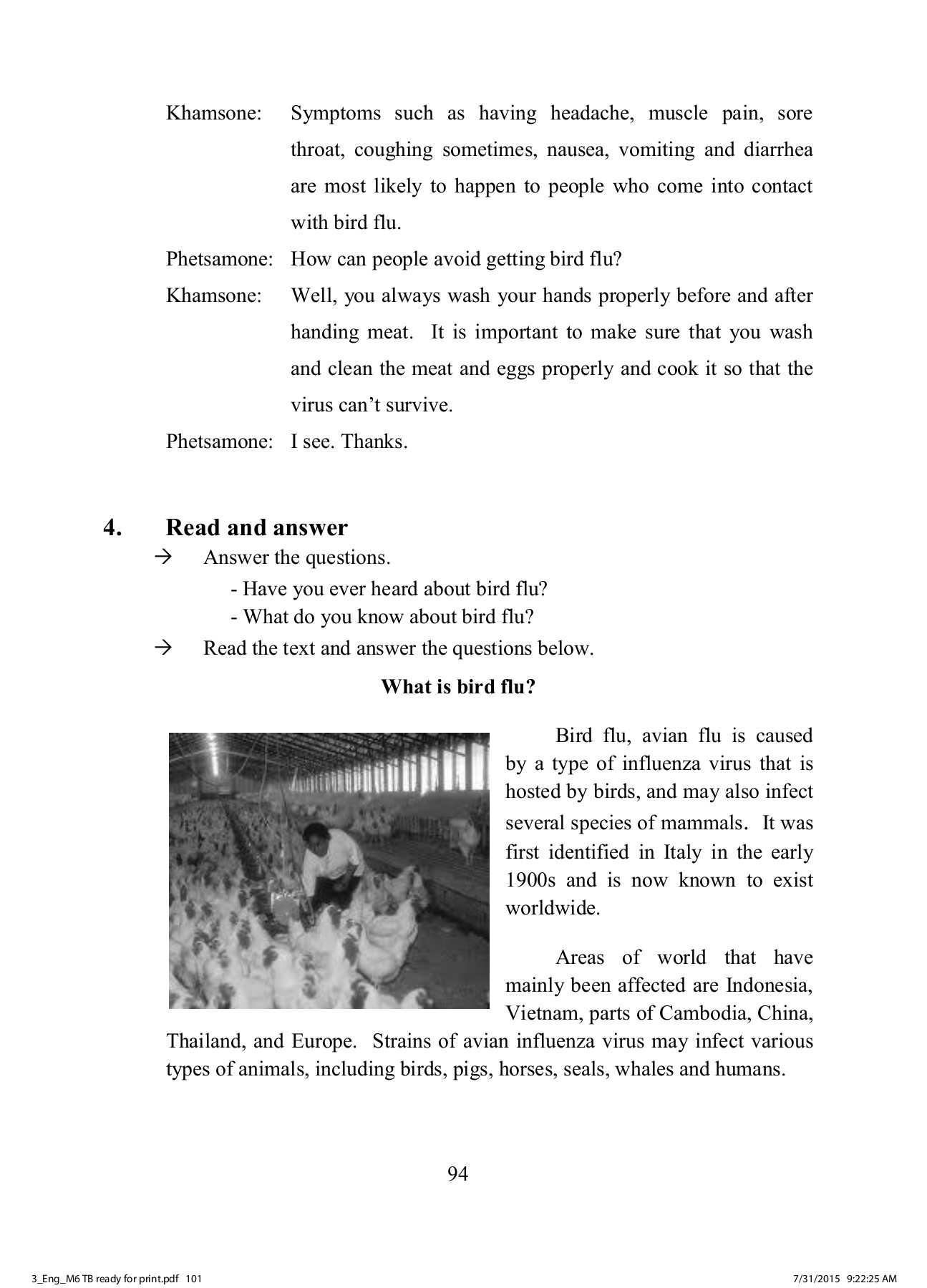 Khamsone: Symptoms such as having headache, muscle pain, sore throat, coughing sometimes, nausea, vomiting and diarrhea are most likely to happen to people who come into contact with bird flu.

Phetsamone: How can people avoid getting bird flu?

Khamsone: Well, you always wash your hands properly before and after handing meat. It is important to make sure that you wash and clean the meat and eggs properly and cook it so that the virus can't survive.

Phetsamone: I see. Thanks.

4. Read and answer

→ Answer the questions.

- Have you ever heard about bird flu?
- What do you know about bird flu?

→ Read the text and answer the questions below.

What is bird flu?

Bird flu, avian flu is caused by a type of influenza virus that is hosted by birds, and may also infect several species of mammals. It was first identified in Italy in the early 1900s and is now known to exist worldwide.

Areas of world that have mainly been affected are Indonesia, Vietnam, parts of Cambodia, China, Thailand, and Europe. Strains of avian influenza virus may infect various types of animals, including birds, pigs, horses, seals, whales and humans.

94

3_Eng_M6 TB ready for print.pdf 101 7/31/2015 9:22:25 AM